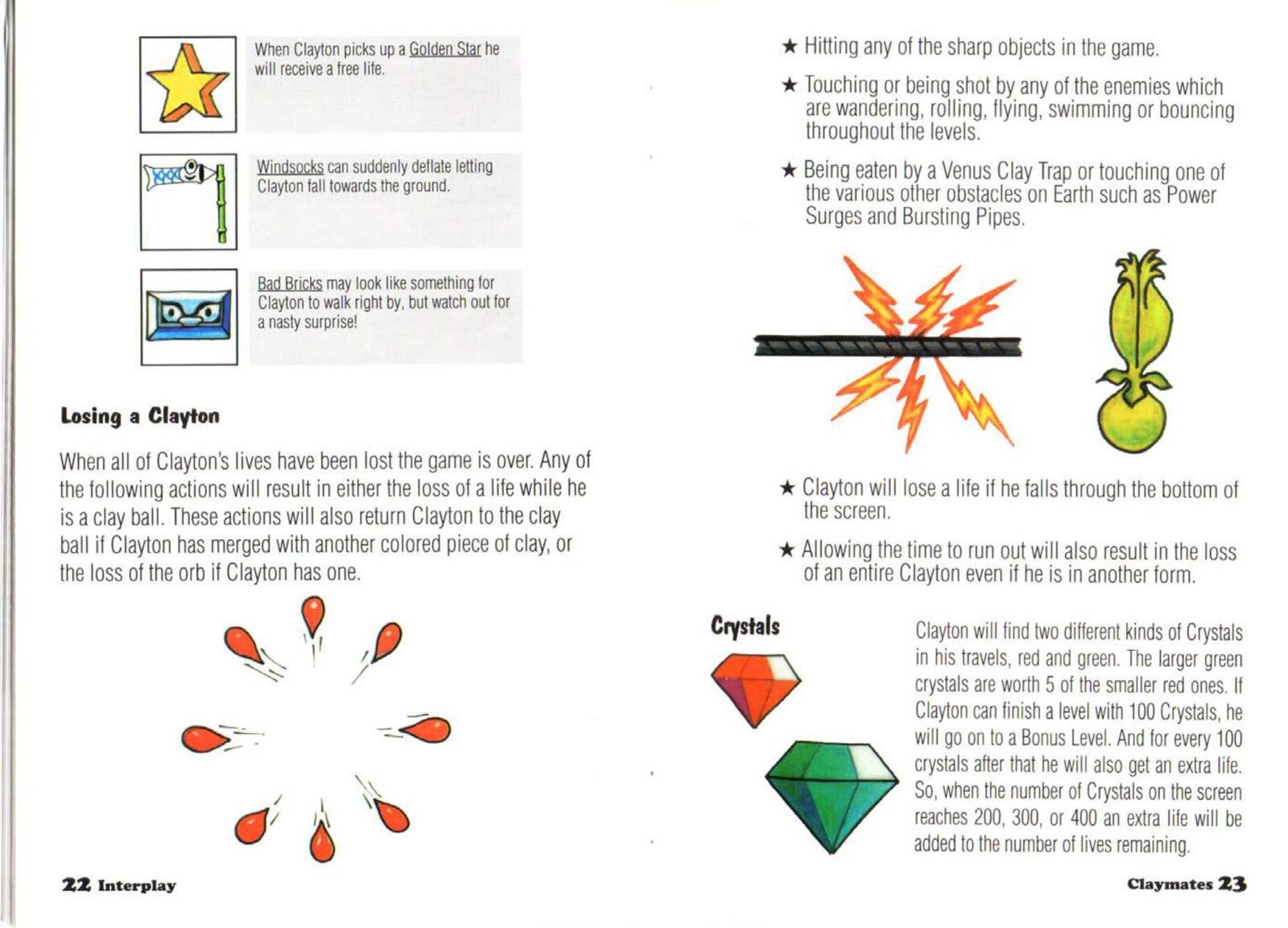 When Clayton picks up a Golden Star he will receive a free life.

Windsocks can suddenly deflate letting Clayton fall towards the ground.

Bad Bricks may look like something for Clayton to walk right by, but watch out for a nasty surprise!

Losing a Clayton

When all of Clayton's lives have been lost the game is over. Any of the following actions will result in either the loss of a life while he is a clay ball. These actions will also return Clayton to the clay ball if Clayton has merged with another colored piece of clay, or the loss of the orb if Clayton has one.

22 Interplay

★ Hitting any of the sharp objects in the game.

★ Touching or being shot by any of the enemies which are wandering, rolling, flying, swimming or bouncing throughout the levels.

★ Being eaten by a Venus Clay Trap or touching one of the various other obstacles on Earth such as Power Surges and Bursting Pipes.

★ Clayton will lose a life if he falls through the bottom of the screen.

★ Allowing the time to run out will also result in the loss of an entire Clayton even if he is in another form.

Crystals

Clayton will find two different kinds of Crystals in his travels, red and green. The larger green crystals are worth 5 of the smaller red ones. If Clayton can finish a level with 100 Crystals, he will go on to a Bonus Level. And for every 100 crystals after that he will also get an extra life. So, when the number of Crystals on the screen reaches 200, 300, or 400 an extra life will be added to the number of lives remaining.

Claymates 23